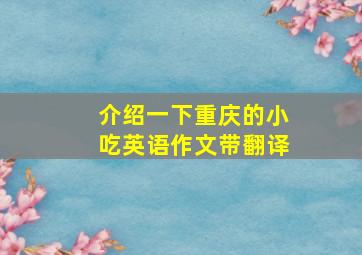 介绍一下重庆的小吃英语作文带翻译